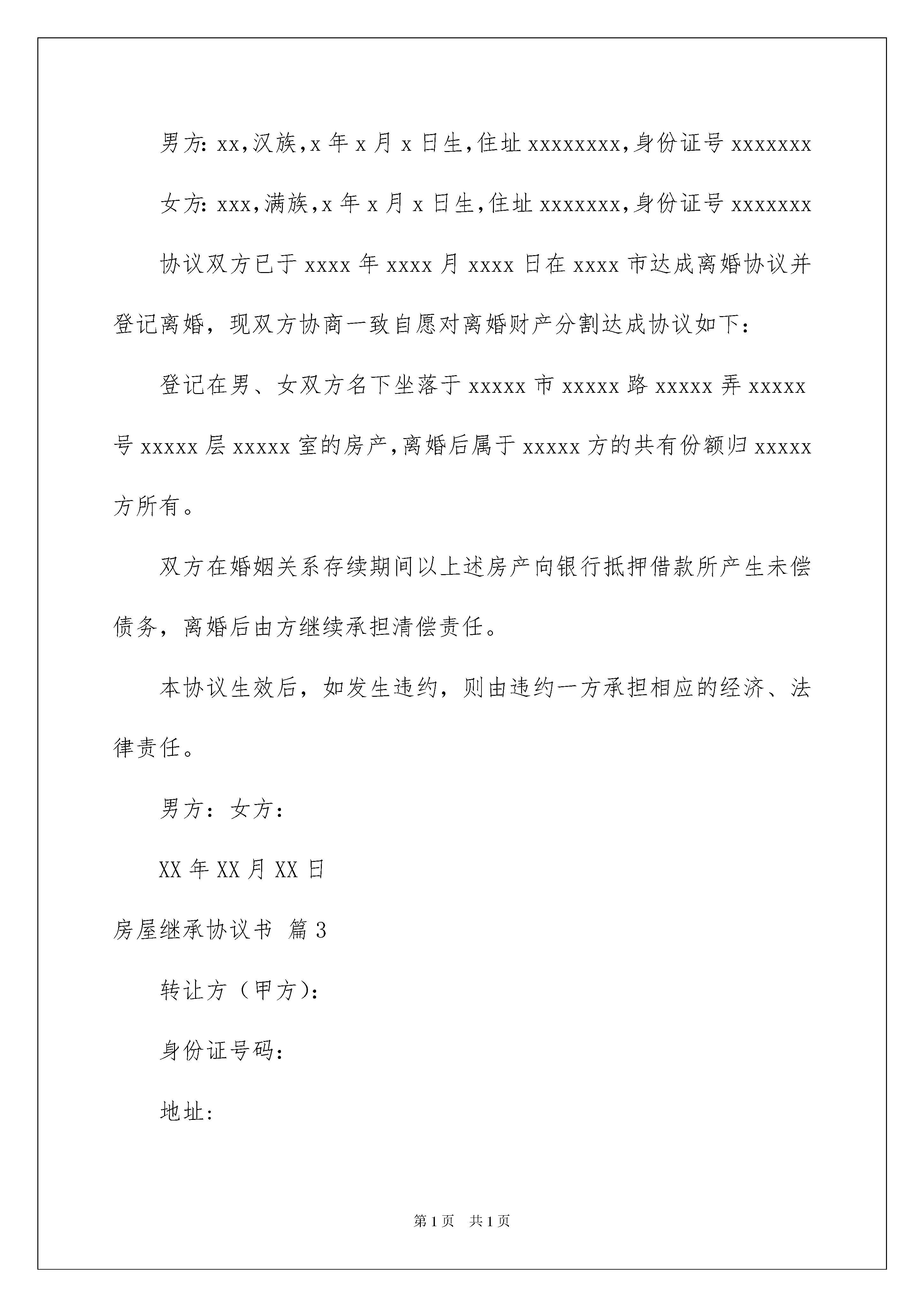 男方: xx,汉族,x 年 x 月 x 日生,住址 xxxxxxxx,身份证号 xxxxxxx

女方: xxx,满族,x 年 x 月 x 日生,住址 xxxxxxx,身份证号 xxxxxxx

协议双方已于 xxxx 年 xxxx 月 xxxx 日在 xxxx 市达成离婚协议并登记离婚，现双方协商一致自愿对离婚财产分割达成协议如下：

登记在男、女双方名下坐落于 xxxxx 市 xxxxx 路 xxxxx 弄 xxxxx 号 xxxxx 层 xxxxx 室的房产,离婚后属于 xxxxx 方的共有份额归 xxxxx 方所有。

双方在婚姻关系存续期间以上述房产向银行抵押借款所产生未偿债务，离婚后由方继续承担清偿责任。

本协议生效后，如发生违约，则由违约一方承担相应的经济、法律责任。

男方：女方：

XX 年 XX 月 XX 日

房屋继承协议书 篇 3

转让方（甲方）:

身份证号码：

地址:

第 1 页 共 1 页